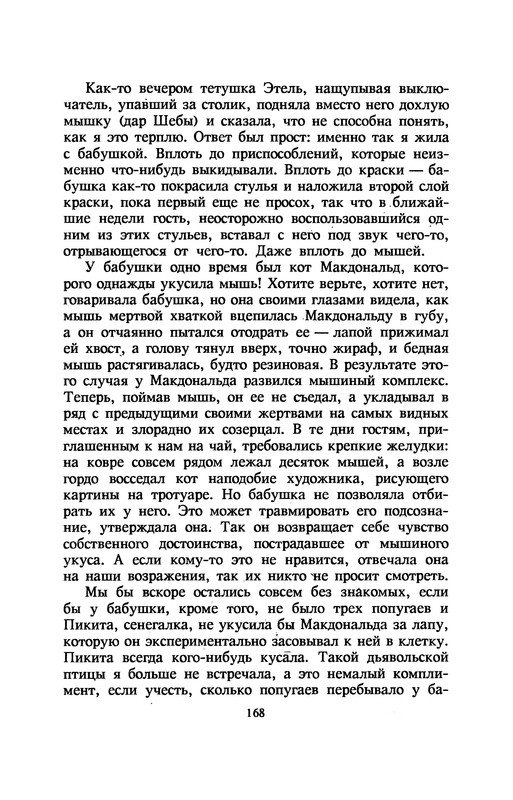 Как-то вечером тетушка Этель, нащупывая выключатель, упавший за столик, подняла вместо него дохлую мышку (дар Шебы) и сказала, что не способна понять, как я это терплю. Ответ был прост: именно так я жила с бабушкой. Вплоть до приспособлений, которые неизменно что-нибудь выкидывали. Вплоть до краски — бабушка как-то покрасила стулья и наложила второй слой краски, пока первый еще не просох, так что в ближайшие недели гость, неосторожно воспользовавшийся одним из этих стульев, вставал с него под звук чего-то, отрывающегося от чего-то. Даже вплоть до мышей.

У бабушки одно время был кот Макдональд, которого однажды укусила мышь! Хотите верьте, хотите нет, говаривала бабушка, но она своими глазами видела, как мышь мертвой хваткой вцепилась Макдональду в губу, а он отчаянно пытался отодрать ее — лапой прижимал ей хвост, а голову тянул вверх, точно жираф, и бедная мышь растягивалась, будто резиновая. В результате этого случая у Макдональда развился мышиный комплекс. Теперь, поймав мышь, он ее не съедал, а укладывал в ряд с предыдущими своими жертвами на самых видных местах и злорадно их созерцал. В те дни гостям, приглашенным к нам на чай, требовались крепкие желудки: на ковре совсем рядом лежал десяток мышей, а возле гордо восседал кот наподобие художника, рисующего картины на тротуаре. Но бабушка не позволяла отбирать их у него. Это может травмировать его подсознание, утверждала она. Так он возвращает себе чувство собственного достоинства, пострадавшее от мышиного укуса. А если кому-то это не нравится, отвечала она на наши возражения, так их никто не просит смотреть.

Мы бы вскоре остались совсем без знакомых, если бы у бабушки, кроме того, не было трех попугаев и Пикита, сенегалка, не укусила бы Макдональда за лапу, которую он экспериментально засовывал к ней в клетку. Пикита всегда кого-нибудь кусала. Такой дьявольской птицы я больше не встречала, а это немалый комплимент, если учесть, сколько попугаев перебывало у ба-

168